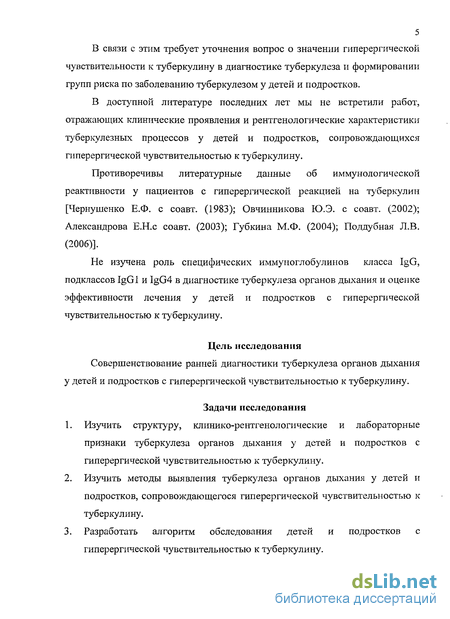 5

В связи с этим требует уточнения вопрос о значении гиперергической чувствительности к туберкулину в диагностике туберкулеза и формировании групп риска по заболеванию туберкулезом у детей и подростков.

В доступной литературе последних лет мы не встретили работ, отражающих клинические проявления и рентгенологические характеристики туберкулезных процессов у детей и подростков, сопровождающихся гиперергической чувствительностью к туберкулину.

Противоречивы литературные данные об иммунологической реактивности у пациентов с гиперергической реакцией на туберкулин [Чернушенко Е.Ф. с соавт. (1983); Овчинникова Ю.Э. с соавт. (2002); Александрова Е.Н.с соавт. (2003); Губкина М.Ф. (2004); Поддубная Л.В. (2006)].

Не изучена роль специфических иммуноглобулинов класса IgG, подклассов IgG1 и IgG4 в диагностике туберкулеза органов дыхания и оценке эффективности лечения у детей и подростков с гиперергической чувствительностью к туберкулину.

Цель исследования

Совершенствование ранней диагностики туберкулеза органов дыхания у детей и подростков с гиперергической чувствительностью к туберкулину.

Задачи исследования

1. Изучить структуру, клинико-рентгенологические и лабораторные признаки туберкулеза органов дыхания у детей и подростков с гиперергической чувствительностью к туберкулину.

2. Изучить методы выявления туберкулеза органов дыхания у детей и подростков, сопровождающегося гиперергической чувствительностью к туберкулину.

3. Разработать алгоритм обследования детей и подростков с гиперергической чувствительностью к туберкулину.

dsLib.net
библиотека диссертаций